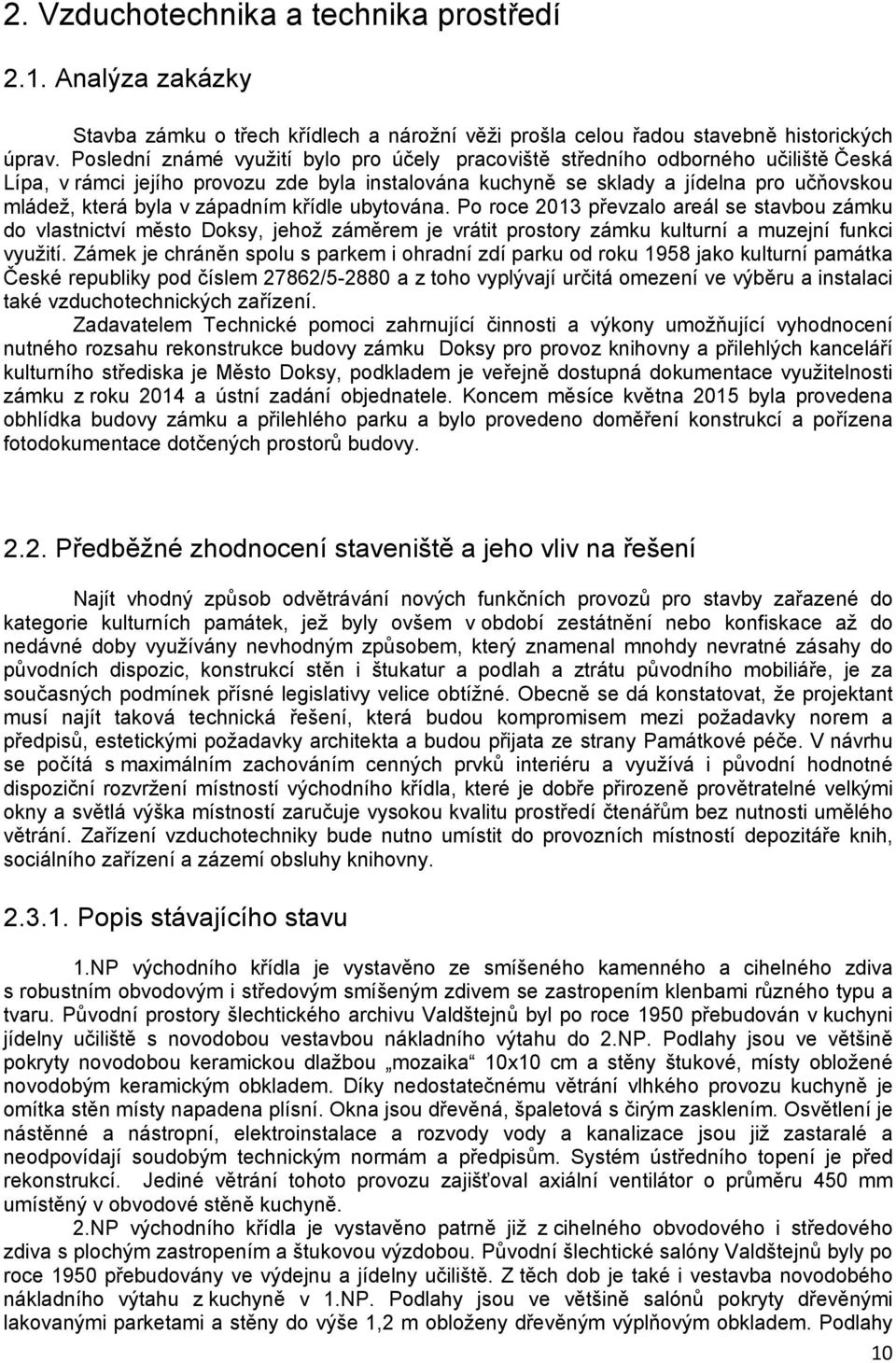 2. Vzduchotechnika a technika prostředí

2.1. Analýza zakázky

Stavba zámku o třech křídlech a nárožní věži prošla celou řadou stavebně historických úprav. Poslední známé využití bylo pro účely pracoviště středního odborného učiliště Česká Lípa, v rámci jejího provozu zde byla instalována kuchyně se sklady a jídelna pro učňovskou mládež, která byla v západním křídle ubytována. Po roce 2013 převzalo areál se stavbou zámku do vlastnictví město Doksy, jehož záměrem je vrátit prostory zámku kulturní a muzejní funkci využití. Zámek je chráněn spolu s parkem i ohradní zdí parku od roku 1958 jako kulturní památka České republiky pod číslem 27862/5-2880 a z toho vyplývají určitá omezení ve výběru a instalaci také vzduchotechnických zařízení.

Zadavatelem Technické pomoci zahrnující činnosti a výkony umožňující vyhodnocení nutného rozsahu rekonstrukce budovy zámku Doksy pro provoz knihovny a přilehlých kanceláří kulturního střediska je Město Doksy, podkladem je veřejně dostupná dokumentace využitelnosti zámku z roku 2014 a ústní zadání objednatele. Koncem měsíce května 2015 byla provedena obhlídka budovy zámku a přilehlého parku a bylo provedeno doměření konstrukcí a pořízena fotodokumentace dotčených prostorů budovy.

2.2. Předběžné zhodnocení staveniště a jeho vliv na řešení

Najít vhodný způsob odvětrávání nových funkčních provozů pro stavby zařazené do kategorie kulturních památek, jež byly ovšem v období zestátnění nebo konfiskace až do nedávné doby využívány nevhodným způsobem, který znamenal mnohdy nevratné zásahy do původních dispozic, konstrukcí stěn i štukatur a podlah a ztrátu původního mobiliáře, je za současných podmínek přísné legislativy velice obtížné. Obecně se dá konstatovat, že projektant musí najít taková technická řešení, která budou kompromisem mezi požadavky norem a předpisů, estetickými požadavky architekta a budou přijata ze strany Památkové péče. V návrhu se počítá s maximálním zachováním cenných prvků interiéru a využívá i původní hodnotné dispoziční rozvržení místností východního křídla, které je dobře přirozeně provětratelné velkými okny a světlá výška místností zaručuje vysokou kvalitu prostředí čtenářům bez nutnosti umělého větrání. Zařízení vzduchotechniky bude nutno umístit do provozních místností depozitáře knih, sociálního zařízení a zázemí obsluhy knihovny.

2.3.1. Popis stávajícího stavu

1.NP východního křídla je vystavěno ze smíšeného kamenného a cihelného zdiva s robustním obvodovým i středovým smíšeným zdivem se zastropením klenbami různého typu a tvaru. Původní prostory šlechtického archivu Valdštejnů byl po roce 1950 přebudován v kuchyni jídelny učiliště s novodobou vestavbou nákladního výtahu do 2.NP. Podlahy jsou ve většině pokryty novodobou keramickou dlažbou „mozaika“ 10x10 cm a stěny štukové, místy obložené novodobým keramickým obkladem. Díky nedostatečnému větrání vlhkého provozu kuchyně je omítka stěn místy napadena plísní. Okna jsou dřevěná, špaletová s čirým zasklením. Osvětlení je nástěnné a nástropní, elektroinstalace a rozvody vody a kanalizace jsou již zastaralé a neodpovídají soudobým technickým normám a předpisům. Systém ústředního topení je před rekonstrukcí. Jediné větrání tohoto provozu zajišťoval axiální ventilátor o průměru 450 mm umístěný v obvodové stěně kuchyně.

2.NP východního křídla je vystavěno patrně již z cihelného obvodového i středového zdiva s plochým zastropením a štukovou výzdobou. Původní šlechtické salóny Valdštejnů byly po roce 1950 přebudovány ve výdejnu a jídelny učiliště. Z těch dob je také i vestavba novodobého nákladního výtahu z kuchyně v 1.NP. Podlahy jsou ve většině salónů pokryty dřevěnými lakovanými parketami a stěny do výše 1,2 m obloženy dřevěným výplňovým obkladem. Podlahy

10